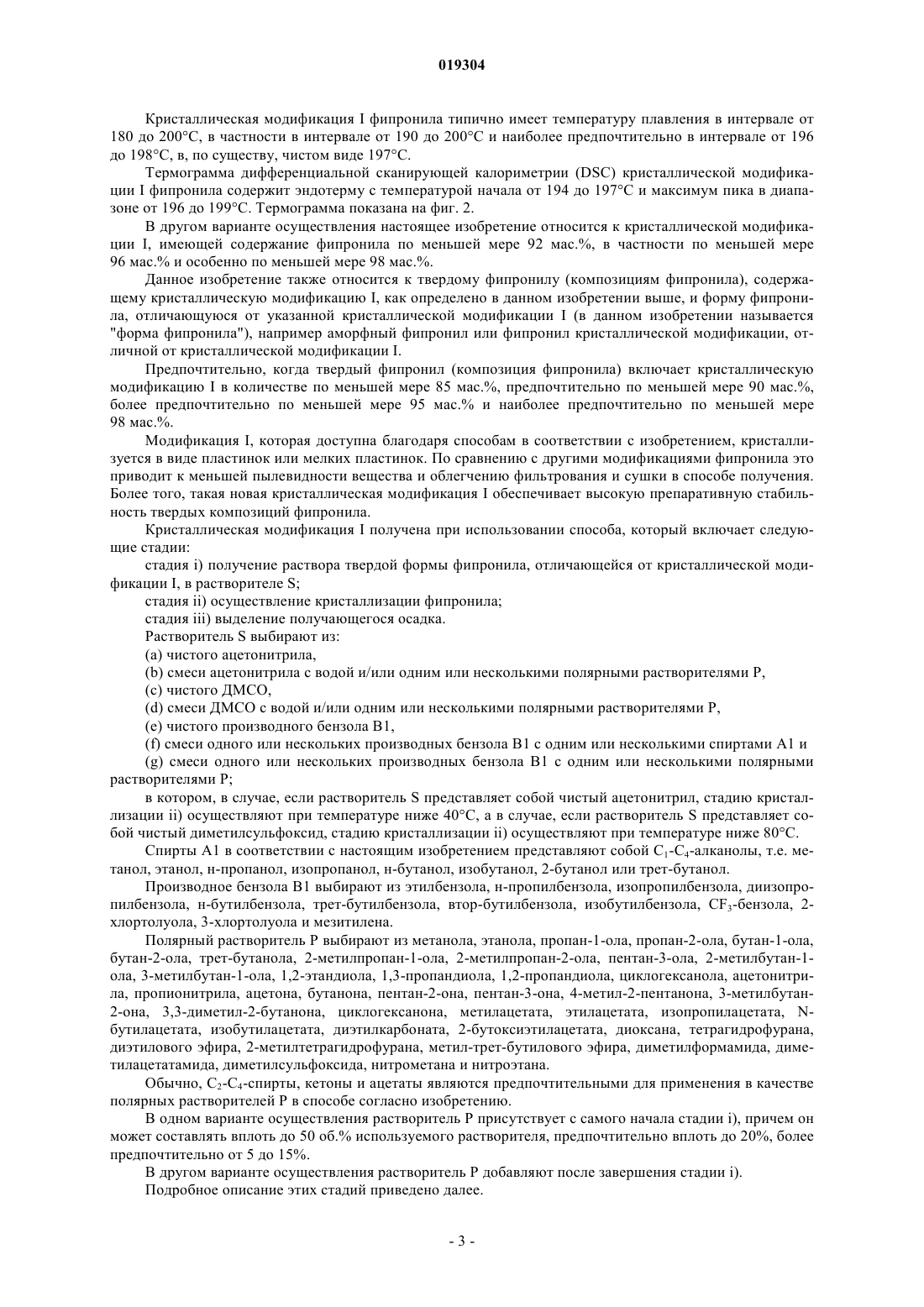 019304

Кристаллическая модификация I фипронила типично имеет температуру плавления в интервале от 180 до 200°C, в частности в интервале от 190 до 200°C и наиболее предпочтительно в интервале от 196 до 198°C, в, по существу, чистом виде 197°C.

Термограмма дифференциальной сканирующей калориметрии (DSC) кристаллической модификации I фипронила содержит эндотерму с температурой начала от 194 до 197°C и максимум пика в диапазоне от 196 до 199°C. Термограмма показана на фиг. 2.

В другом варианте осуществления настоящее изобретение относится к кристаллической модификации I, имеющей содержание фипронила по меньшей мере 92 мас.%, в частности по меньшей мере 96 мас.% и особенно по меньшей мере 98 мас.%.

Данное изобретение также относится к твердому фипронилу (композициям фипронила), содержащему кристаллическую модификацию I, как определено в данном изобретении выше, и форму фипронила, отличающуюся от указанной кристаллической модификации I (в данном изобретении называется "форма фипронила"), например аморфный фипронил или фипронил кристаллической модификации, отличной от кристаллической модификации I.

Предпочтительно, когда твердый фипронил (композиция фипронила) включает кристаллическую модификацию I в количестве по меньшей мере 85 мас.%, предпочтительно по меньшей мере 90 мас.%, более предпочтительно по меньшей мере 95 мас.% и наиболее предпочтительно по меньшей мере 98 мас.%.

Модификация I, которая доступна благодаря способам в соответствии с изобретением, кристаллизуется в виде пластинок или мелких пластинок. По сравнению с другими модификациями фипронила это приводит к меньшей пылевидности вещества и облегчению фильтрования и сушки в способе получения. Более того, такая новая кристаллическая модификация I обеспечивает высокую препаративную стабильность твердых композиций фипронила.

Кристаллическая модификация I получена при использовании способа, который включает следующие стадии:

стадия i) получение раствора твердой формы фипронила, отличающейся от кристаллической модификации I, в растворителе S;

стадия ii) осуществление кристаллизации фипронила;

стадия iii) выделение получающегося осадка.

Растворитель S выбирают из:

(a) чистого ацетонитрила,

(b) смеси ацетонитрила с водой и/или одним или несколькими полярными растворителями P,

(c) чистого ДМСО,

(d) смеси ДМСО с водой и/или одним или несколькими полярными растворителями P,

(e) чистого производного бензола B1,

(f) смеси одного или нескольких производных бензола B1 с одним или несколькими спиртами A1 и

(g) смеси одного или нескольких производных бензола B1 с одним или несколькими полярными растворителями P;

в котором, в случае, если растворитель S представляет собой чистый ацетонитрил, стадию кристаллизации ii) осуществляют при температуре ниже 40°C, а в случае, если растворитель S представляет собой чистый диметилсульфоксид, стадию кристаллизации ii) осуществляют при температуре ниже 80°C.

Спирты A1 в соответствии с настоящим изобретением представляют собой $C_1$-$C_4$-алканолы, т.е. метанол, этанол, н-пропанол, изопропанол, н-бутанол, изобутанол, 2-бутанол или трет-бутанол.

Производное бензола B1 выбирают из этилбензола, н-пропилбензола, изопропилбензола, диизопропилбензола, н-бутилбензола, трет-бутилбензола, втор-бутилбензола, изобутилбензола, $CF_3$-бензола, 2-хлортолуола, 3-хлортолуола и мезитилена.

Полярный растворитель P выбирают из метанола, этанола, пропан-1-ола, пропан-2-ола, бутан-1-ола, бутан-2-ола, трет-бутанола, 2-метилпропан-1-ола, 2-метилпропан-2-ола, пентан-3-ола, 2-метилбутан-1-ола, 3-метилбутан-1-ола, 1,2-этандиола, 1,3-пропандиола, 1,2-пропандиола, циклогексанола, ацетонитрила, пропионитрила, ацетона, бутанона, пентан-2-она, пентан-3-она, 4-метил-2-пентанона, 3-метилбутан-2-она, 3,3-диметил-2-бутанона, циклогексанона, метилацетата, этилацетата, изопропилацетата, N-бутилацетата, изобутилацетата, диэтилкарбоната, 2-бутоксиэтилацетата, диоксана, тетрагидрофурана, диэтилового эфира, 2-метилтетрагидрофурана, метил-трет-бутилового эфира, диметилформамида, диметилацетатамида, диметилсульфоксида, нитрометана и нитроэтана.

Обычно, $C_2$-$C_4$-спирты, кетоны и ацетаты являются предпочтительными для применения в качестве полярных растворителей P в способе согласно изобретению.

В одном варианте осуществления растворитель P присутствует с самого начала стадии i), причем он может составлять вплоть до 50 об.% используемого растворителя, предпочтительно вплоть до 20%, более предпочтительно от 5 до 15%.

В другом варианте осуществления растворитель P добавляют после завершения стадии i).

Подробное описание этих стадий приведено далее.

- 3 -